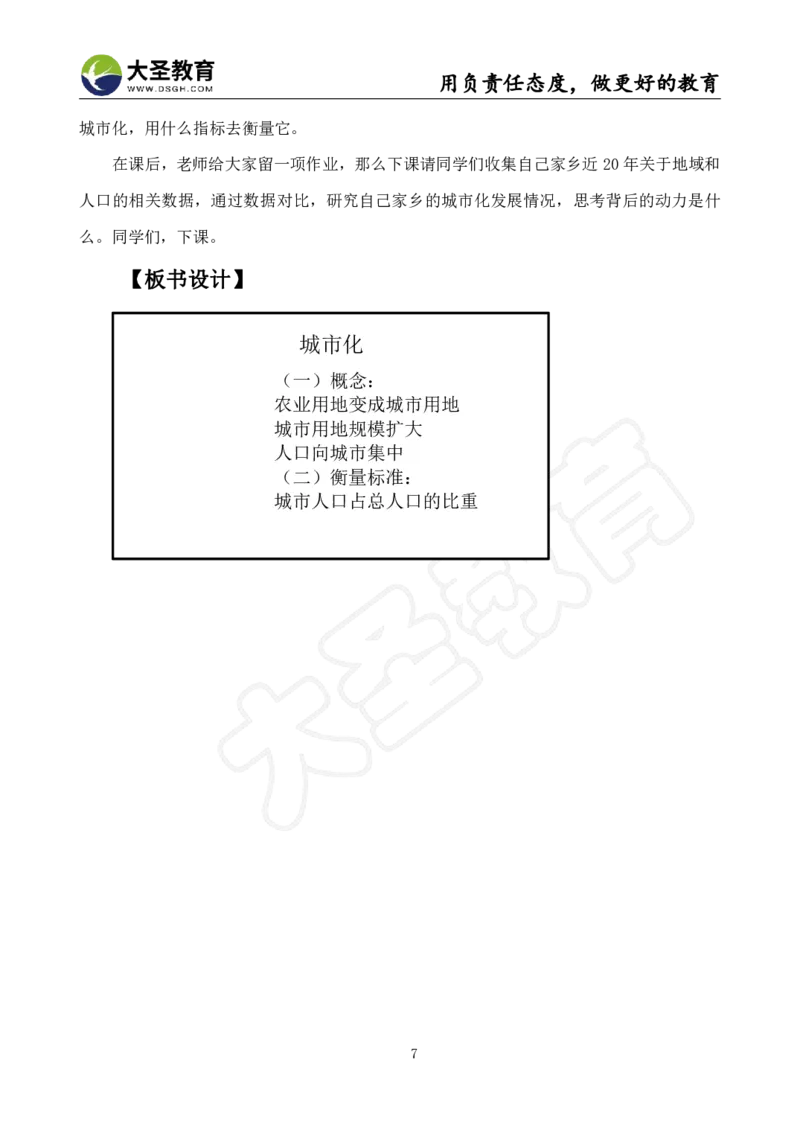 大圣教育
WWW.DSGH.COM
用负责任态度，做更好的教育

城市化，用什么指标去衡量它。

在课后，老师给大家留一项作业，那么下课请同学们收集自己家乡近 20 年关于地域和人口的相关数据，通过数据对比，研究自己家乡的城市化发展情况，思考背后的动力是什么。同学们，下课。

【板书设计】

城市化
（一）概念：
农业用地变成城市用地
城市用地规模扩大
人口向城市集中
（二）衡量标准：
城市人口占总人口的比重

大圣教育

7